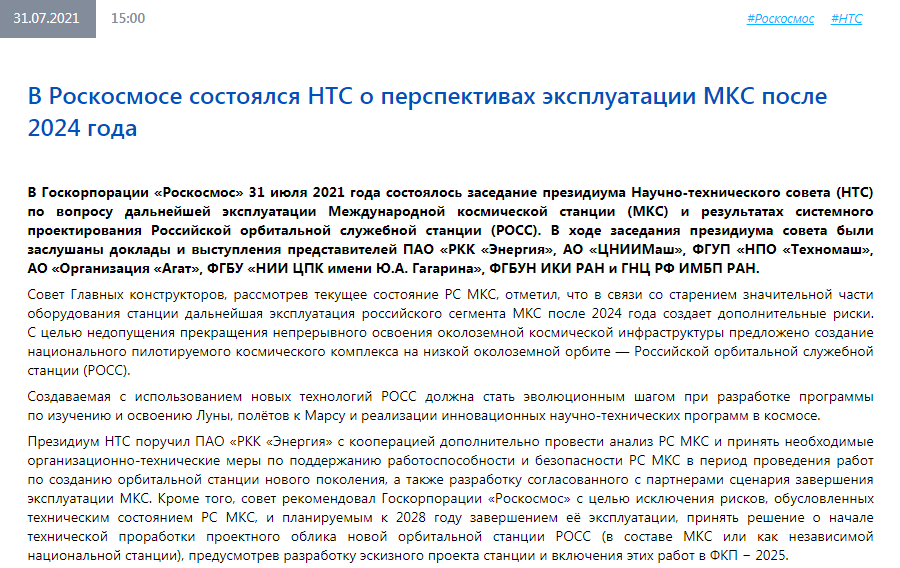 31.07.2021 15:00 #Роскосмос #НТС

В Роскосмосе состоялся НТС о перспективах эксплуатации МКС после 2024 года

В Госкорпорации «Роскосмос» 31 июля 2021 года состоялось заседание президиума Научно-технического совета (НТС) по вопросу дальнейшей эксплуатации Международной космической станции (МКС) и результатах системного проектирования Российской орбитальной служебной станции (РОСС). В ходе заседания президиума совета были заслушаны доклады и выступления представителей ПАО «РКК «Энергия», АО «ЦНИИМаш», ФГУП «НПО «Техномаш», АО «Организация «Агат», ФГБУ «НИИ ЦПК имени Ю.А. Гагарина», ФГБУН ИКИ РАН и ГНЦ РФ ИМБП РАН.

Совет Главных конструкторов, рассмотрев текущее состояние РС МКС, отметил, что в связи со старением значительной части оборудования станции дальнейшая эксплуатация российского сегмента МКС после 2024 года создает дополнительные риски. С целью недопущения прекращения непрерывного освоения околоземной космической инфраструктуры предложено создание национального пилотируемого космического комплекса на низкой околоземной орбите — Российской орбитальной служебной станции (РОСС).

Создаваемая с использованием новых технологий РОСС должна стать эволюционным шагом при разработке программы по изучению и освоению Луны, полётов к Марсу и реализации инновационных научно-технических программ в космосе.

Президиум НТС поручил ПАО «РКК «Энергия» с кооперацией дополнительно провести анализ РС МКС и принять необходимые организационно-технические меры по поддержанию работоспособности и безопасности РС МКС в период проведения работ по созданию орбитальной станции нового поколения, а также разработку согласованного с партнерами сценария завершения эксплуатации МКС. Кроме того, совет рекомендовал Госкорпорации «Роскосмос» с целью исключения рисков, обусловленных техническим состоянием РС МКС, и планируемым к 2028 году завершением её эксплуатации, принять решение о начале технической проработки проектного облика новой орбитальной станции РОСС (в составе МКС или как независимой национальной станции), предусмотрев разработку эскизного проекта станции и включения этих работ в ФКП – 2025.